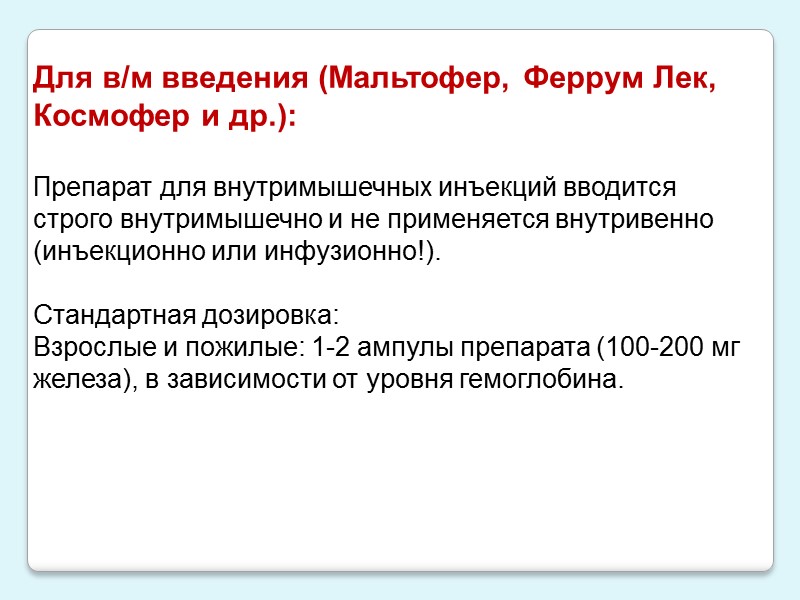 Для в/м введения (Мальтофер, Феррум Лек, Космофер и др.):

Препарат для внутримышечных инъекций вводится строго внутримышечно и не применяется внутривенно (инъекционно или инфузионно!).

Стандартная дозировка:
Взрослые и пожилые: 1-2 ампулы препарата (100-200 мг железа), в зависимости от уровня гемоглобина.